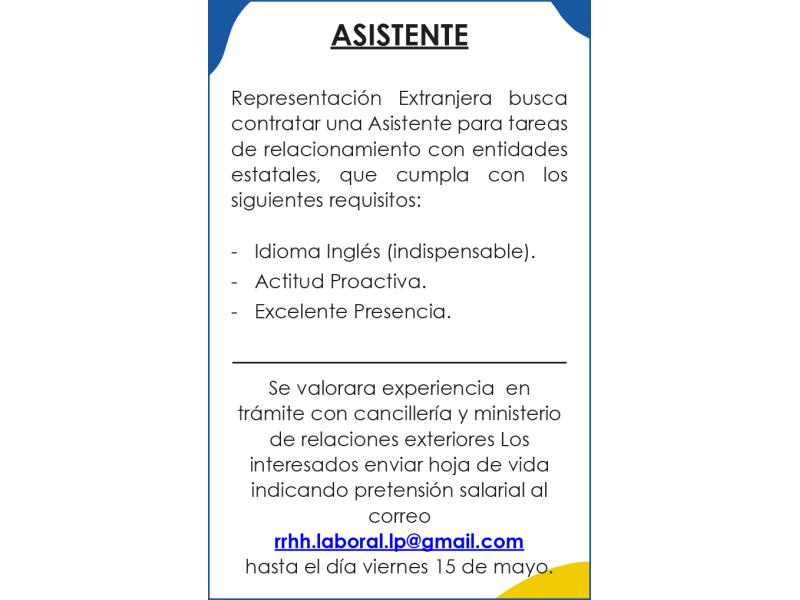 ASISTENTE

Representación Extranjera busca contratar una Asistente para tareas de relacionamiento con entidades estatales, que cumpla con los siguientes requisitos:

- Idioma Inglés (indispensable).
- Actitud Proactiva.
- Excelente Presencia.

Se valorara experiencia en trámite con cancillería y ministerio de relaciones exteriores Los interesados enviar hoja de vida indicando pretensión salarial al correo
rrhh.laboral.lp@gmail.com
hasta el día viernes 15 de mayo.